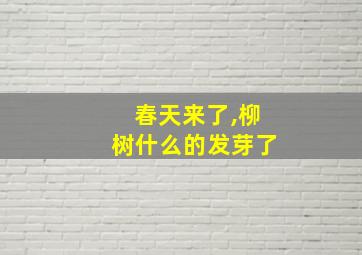 春天来了,柳树什么的发芽了